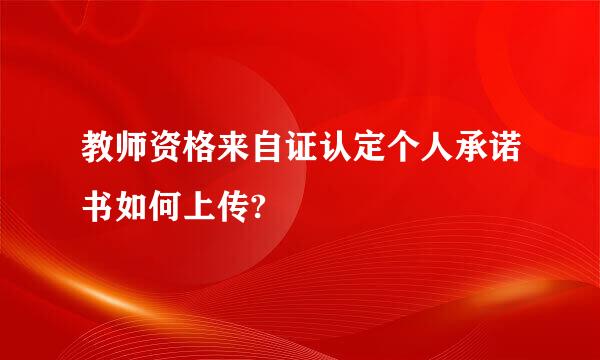 教师资格来自证认定个人承诺书如何上传?